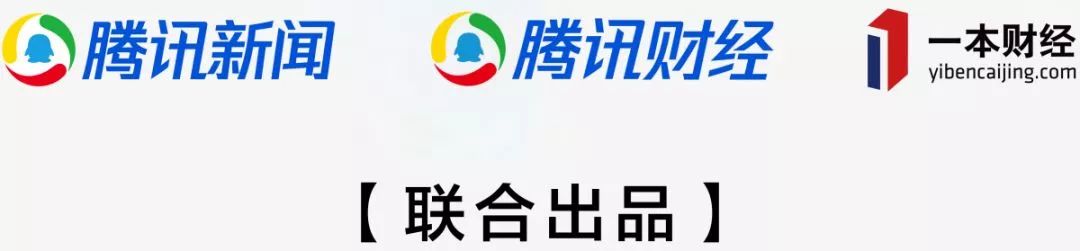 腾讯新闻 腾讯财经 一本财经 yibencaijing.com

【 联合出品 】